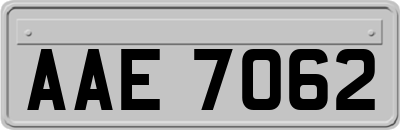 AAE 7062